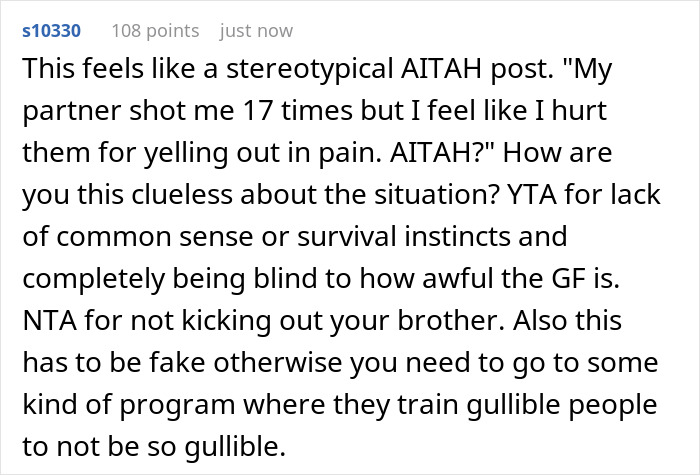 s10330 108 points just now

This feels like a stereotypical AITAH post. "My partner shot me 17 times but I feel like I hurt them for yelling out in pain. AITAH?" How are you this clueless about the situation? YTA for lack of common sense or survival instincts and completely being blind to how awful the GF is. NTA for not kicking out your brother. Also this has to be fake otherwise you need to go to some kind of program where they train gullible people to not be so gullible.